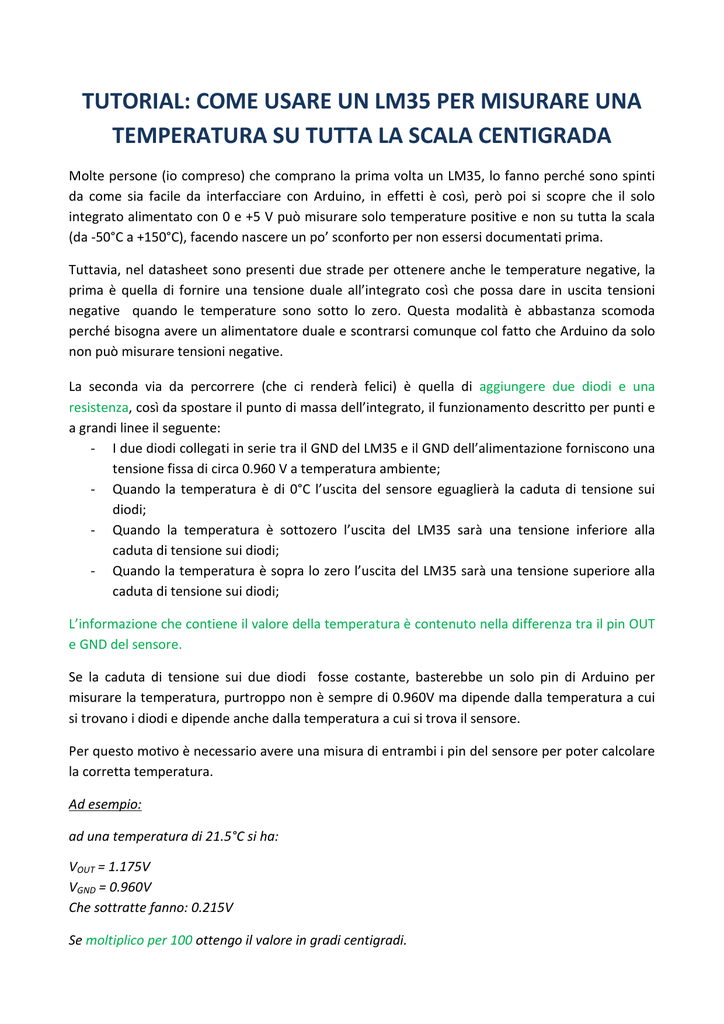 TUTORIAL: COME USARE UN LM35 PER MISURARE UNA TEMPERATURA SU TUTTA LA SCALA CENTIGRADA

Molte persone (io compreso) che comprano la prima volta un LM35, lo fanno perché sono spinti da come sia facile da interfacciare con Arduino, in effetti è così, però poi si scopre che il solo integrato alimentato con 0 e +5 V può misurare solo temperature positive e non su tutta la scala (da -50°C a +150°C), facendo nascere un po' sconforto per non essersi documentati prima.

Tuttavia, nel datasheet sono presenti due strade per ottenere anche le temperature negative, la prima è quella di fornire una tensione duale all'integrato così che possa dare in uscita tensioni negative quando le temperature sono sotto lo zero. Questa modalità è abbastanza scomoda perché bisogna avere un alimentatore duale e scontrarsi comunque col fatto che Arduino da solo non può misurare tensioni negative.

La seconda via da percorrere (che ci renderà felici) è quella di aggiungere due diodi e una resistenza, così da spostare il punto di massa dell'integrato, il funzionamento descritto per punti e a grandi linee il seguente:
- I due diodi collegati in serie tra il GND del LM35 e il GND dell'alimentazione forniscono una tensione fissa di circa 0.960 V a temperatura ambiente;
- Quando la temperatura è di 0°C l'uscita del sensore eguaglierà la caduta di tensione sui diodi;
- Quando la temperatura è sottozero l'uscita del LM35 sarà una tensione inferiore alla caduta di tensione sui diodi;
- Quando la temperatura è sopra lo zero l'uscita del LM35 sarà una tensione superiore alla caduta di tensione sui diodi;

L'informazione che contiene il valore della temperatura è contenuto nella differenza tra il pin OUT e GND del sensore.

Se la caduta di tensione sui due diodi fosse costante, basterebbe un solo pin di Arduino per misurare la temperatura, purtroppo non è sempre di 0.960V ma dipende dalla temperatura a cui si trovano i diodi e dipende anche dalla temperatura a cui si trova il sensore.

Per questo motivo è necessario avere una misura di entrambi i pin del sensore per poter calcolare la corretta temperatura.

Ad esempio:

ad una temperatura di 21.5°C si ha:

$V_{OUT}$ = 1.175V
$V_{GND}$ = 0.960V
Che sottratte fanno: 0.215V

Se moltiplico per 100 ottengo il valore in gradi centigradi.